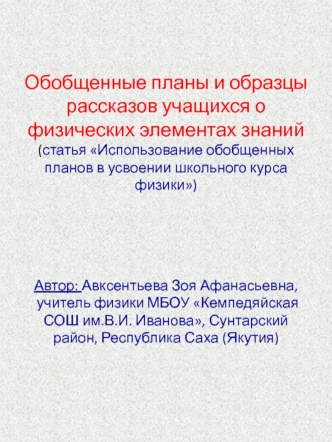 Обобщенные планы и образцы рассказов учащихся о физических элементах знаний (статья «Использование обобщенных планов в усвоении школьного курса физики»)

Автор: Авксентьева Зоя Афанасьевна, учитель физики МБОУ «Кемпедяйская СОШ им.В.И. Иванова», Сунтарский район, Республика Саха (Якутия)